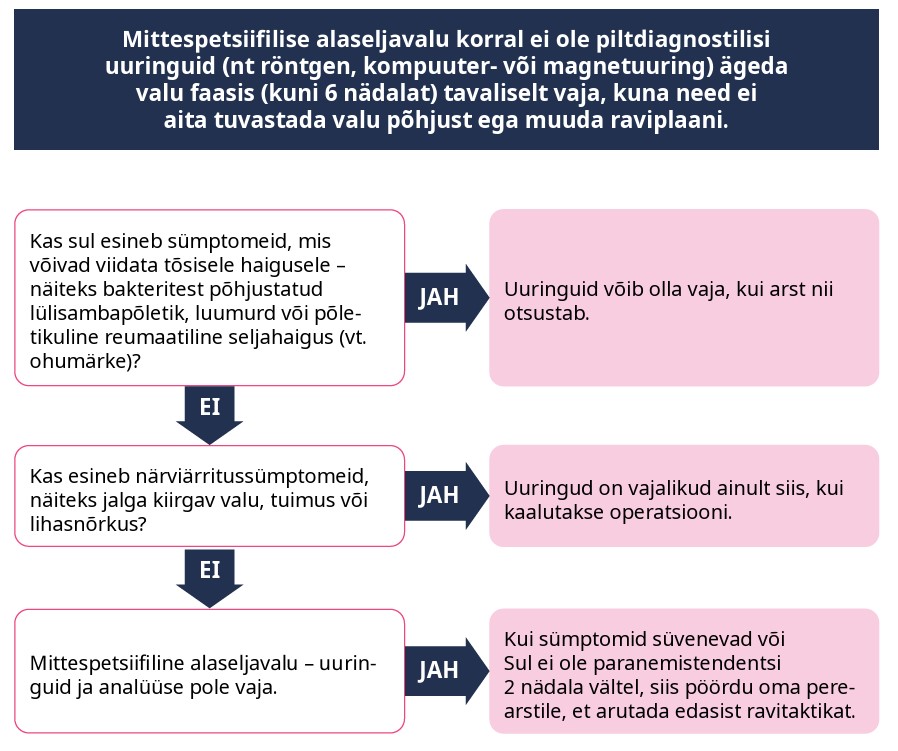 Mittespetsiifilise alaseljavalu korral ei ole piltdiagnostilisi uuringuid (nt röntgen, kompuuter- või magnetuuring) ägeda valu faasis (kuni 6 nädalat) tavaliselt vaja, kuna need ei aita tuvastada valu põhjust ega muuda raviplaani.

Kas sul esineb sümptomeid, mis võivad viidata tõsisele haigusele – näiteks bakteritest põhjustatud lülisambapõletik, luumurd või põletikuline reumaatiline seljahaigus (vt. ohumärke)?

JAH

Uuringuid võib olla vaja, kui arst nii otsustab.

EI

Kas esineb närviärritussümptomeid, näiteks jalga kiirgav valu, tuimus või lihasnõrkus?

JAH

Uuringud on vajalikud ainult siis, kui kaalutakse operatsiooni.

EI

Mittespetsiifiline alaseljavalu – uuringuid ja analüüse pole vaja.

JAH

Kui sümptomid süvenevad või Sul ei ole paranemistendentsi 2 nädala vältel, siis pöördu oma perearstile, et arutada edasist ravitaktikat.